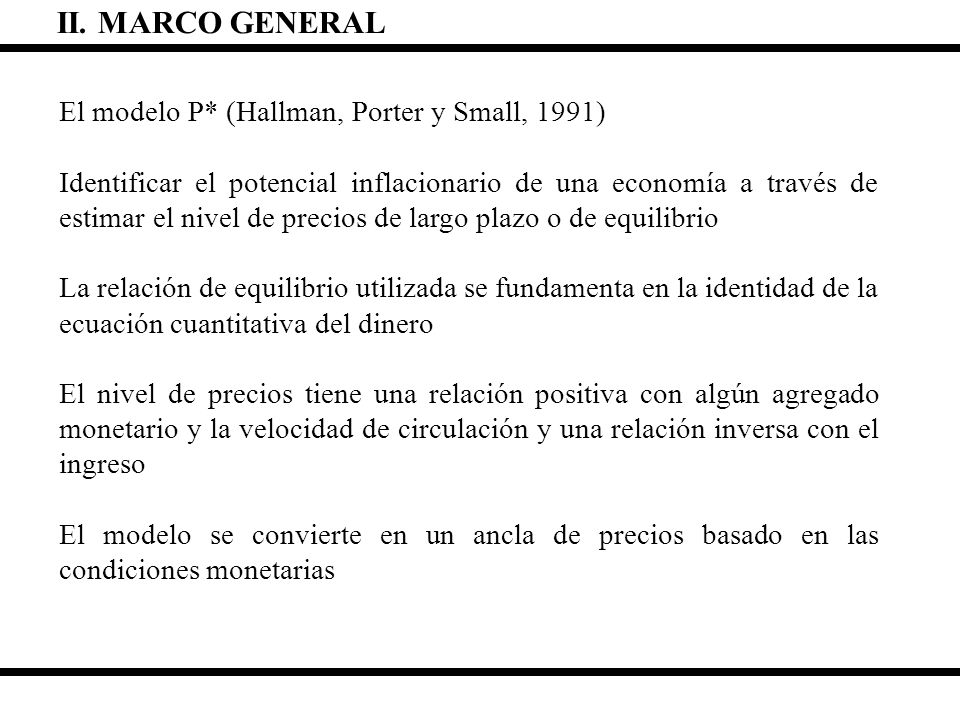 II. MARCO GENERAL

El modelo P* (Hallman, Porter y Small, 1991)

Identificar el potencial inflacionario de una economía a través de estimar el nivel de precios de largo plazo o de equilibrio

La relación de equilibrio utilizada se fundamenta en la identidad de la ecuación cuantitativa del dinero

El nivel de precios tiene una relación positiva con algún agregado monetario y la velocidad de circulación y una relación inversa con el ingreso

El modelo se convierte en un ancla de precios basado en las condiciones monetarias